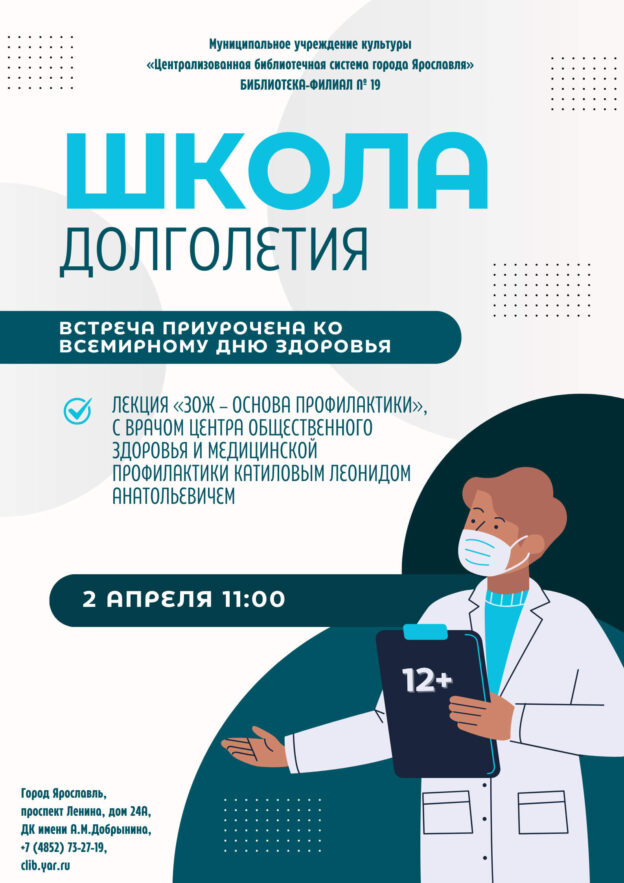 Муниципальное учреждение культуры
«Централизованная библиотечная система города Ярославля»
БИБЛИОТЕКА-ФИЛИАЛ № 19

ШКОЛА
ДОЛГОЛЕТИЯ

ВСТРЕЧА ПРИУРОЧЕНА КО ВСЕМИРНОМУ ДНЮ ЗДОРОВЬЯ

ЛЕКЦИЯ «ЗОЖ – ОСНОВА ПРОФИЛАКТИКИ», С ВРАЧОМ ЦЕНТРА ОБЩЕСТВЕННОГО ЗДОРОВЬЯ И МЕДИЦИНСКОЙ ПРОФИЛАКТИКИ КАТИЛОВЫМ ЛЕОНИДОМ АНАТОЛЬЕВИЧЕМ

2 АПРЕЛЯ 11:00

12+

Город Ярославль,
проспект Ленина, дом 24А,
ДК имени А.М.Добрынина,
+7 (4852) 73-27-19,
clib.yar.ru